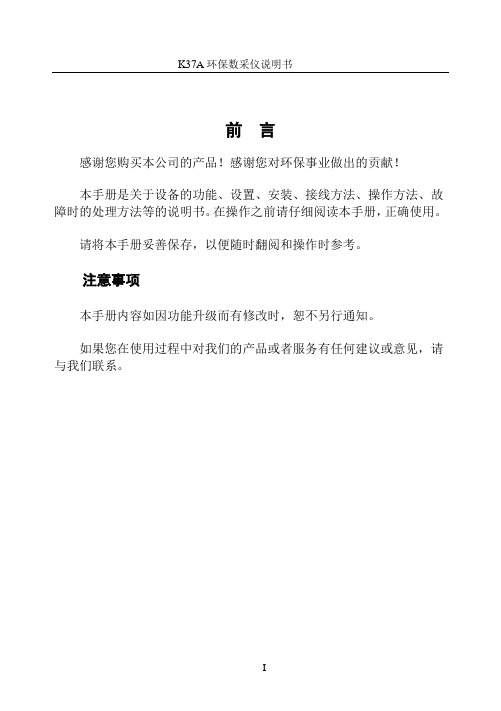 K37A 环保数采仪说明书

前 言

感谢您购买本公司的产品！感谢您对环保事业做出的贡献！

本手册是关于设备的功能、设置、安装、接线方法、操作方法、故障时的处理方法等的说明书。在操作之前请仔细阅读本手册，正确使用。

请将本手册妥善保存，以便随时翻阅和操作时参考。

注意事项

本手册内容如因功能升级而有修改时，恕不另行通知。

如果您在使用过程中对我们的产品或者服务有任何建议或意见，请与我们联系。

I